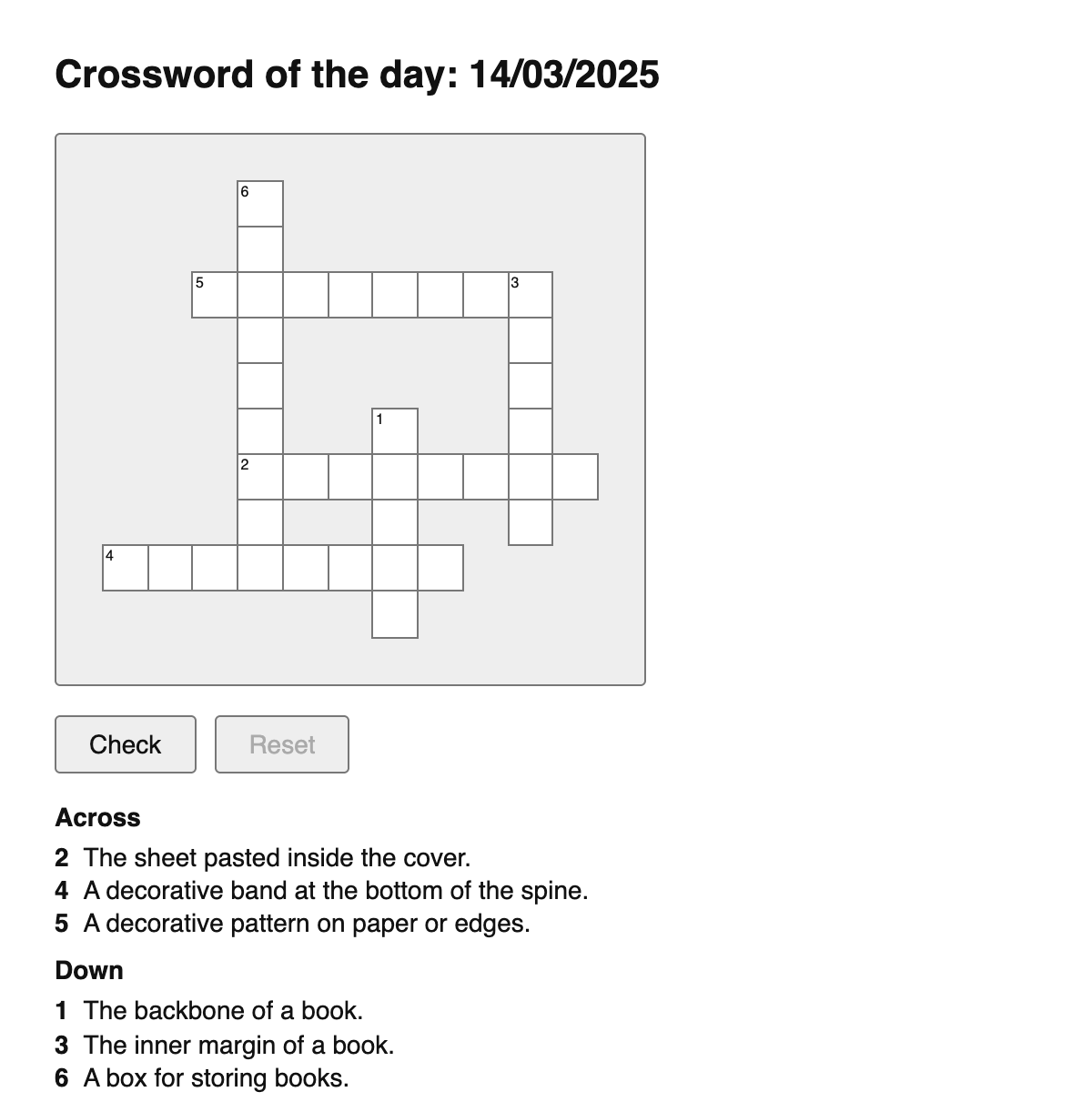 Crossword of the day: 14/03/2025

6

5

3

1

2

4

Check

Reset

Across

2 The sheet pasted inside the cover.
4 A decorative band at the bottom of the spine.
5 A decorative pattern on paper or edges.

Down

1 The backbone of a book.
3 The inner margin of a book.
6 A box for storing books.